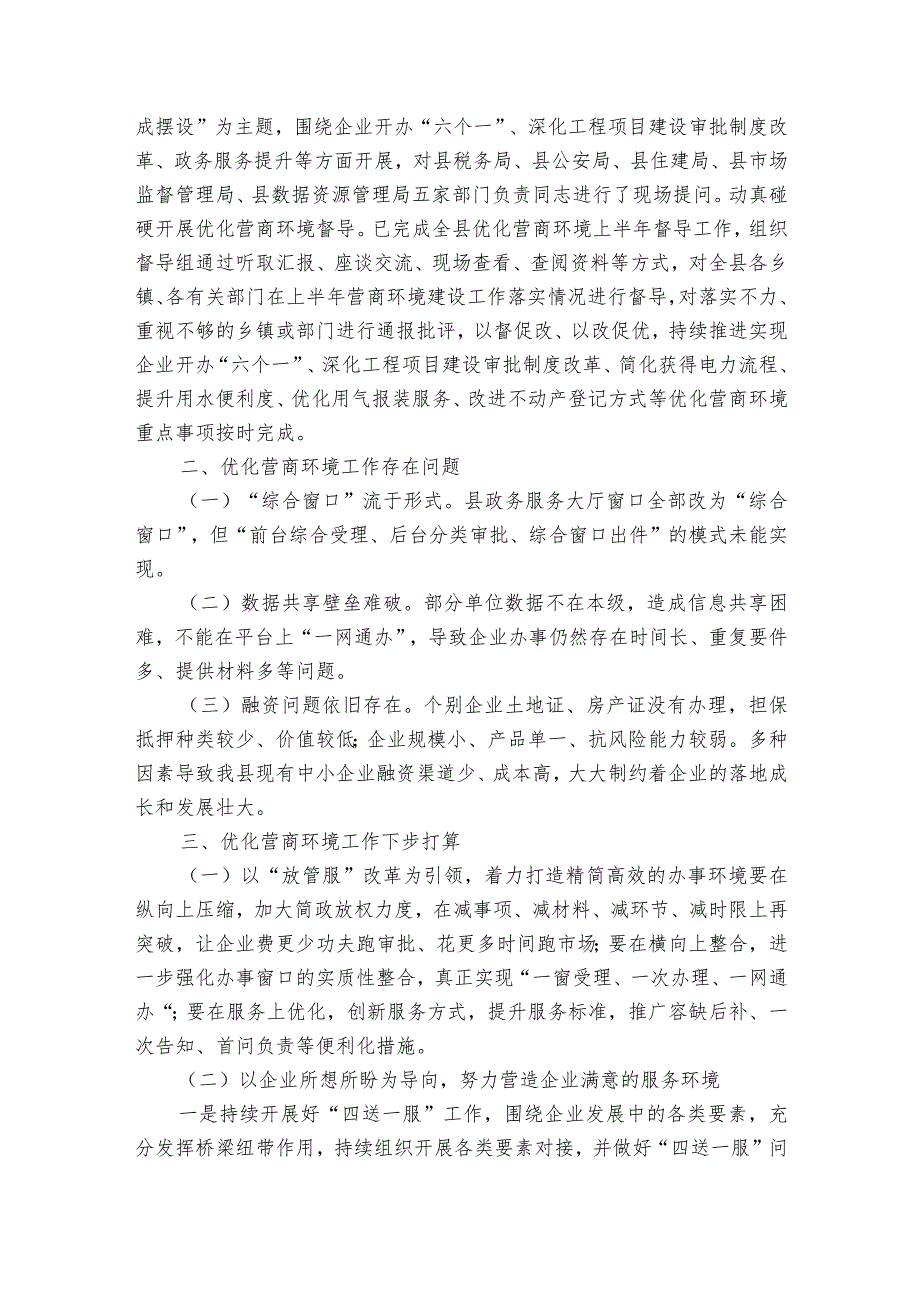 成摆设”为主题，围绕企业开办“六个一”、深化工程项目建设审批制度改革、政务服务提升等方面开展，对县税务局、县公安局、县住建局、县市场监督管理局、县数据资源管理局五家部门负责同志进行了现场提问。动真碰硬开展优化营商环境督导。已完成全县优化营商环境上半年督导工作，组织督导组通过听取汇报、座谈交流、现场查看、查阅资料等方式，对全县各乡镇、各有关部门在上半年营商环境建设工作落实情况进行督导，对落实不力、重视不够的乡镇或部门进行通报批评，以督促改、以改促优，持续推进实现企业开办“六个一”、深化工程项目建设审批制度改革、简化获得电力流程、提升用水便利度、优化用气报装服务、改进不动产登记方式等优化营商环境重点事项按时完成。

二、优化营商环境工作存在问题

（一）“综合窗口”流于形式。县政务服务大厅窗口全部改为“综合窗口”，但“前台综合受理、后台分类审批、综合窗口出件”的模式未能实现。

（二）数据共享壁垒难破。部分单位数据不在本级，造成信息共享困难，不能在平台上“一网通办”，导致企业办事仍然存在时间长、重复要件多、提供材料多等问题。

（三）融资问题依旧存在。个别企业土地证、房产证没有办理，担保抵押种类较少、价值较低;企业规模小、产品单一、抗风险能力较弱。多种因素导致我县现有中小企业融资渠道少、成本高，大大制约着企业的落地成长和发展壮大。

三、优化营商环境工作下步打算

（一）以“放管服”改革为引领，着力打造精简高效的办事环境要在纵向上压缩，加大简政放权力度，在减事项、减材料、减环节、减时限上再突破，让企业费更少功夫跑审批、花更多时间跑市场;要在横向上整合，进一步强化办事窗口的实质性整合，真正实现“一窗受理、一次办理、一网通办“;要在服务上优化，创新服务方式，提升服务标准，推广容缺后补、一次告知、首问负责等便利化措施。

（二）以企业所想所盼为导向，努力营造企业满意的服务环境

一是持续开展好“四送一服”工作，围绕企业发展中的各类要素，充分发挥桥梁纽带作用，持续组织开展各类要素对接，并做好“四送一服”问